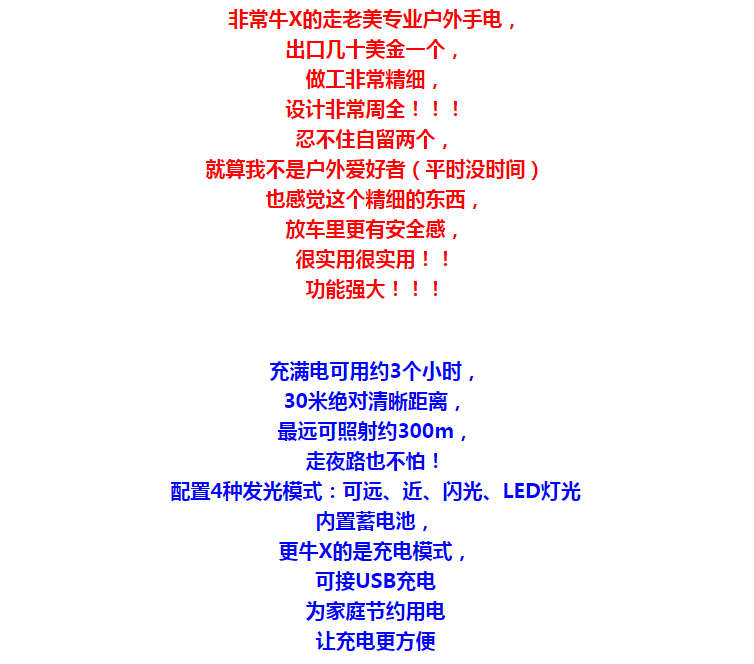 非常牛X的走老美专业户外手电，
出口几十美金一个，
做工非常精细，
设计非常周全！！！
忍不住自留两个，
就算我不是户外爱好者（平时没时间）
也感觉这个精细的东西，
放车里更有安全感，
很实用很实用！！
功能强大！！！

充满电可用约3个小时，
30米绝对清晰距离，
最远可照射约300m，
走夜路也不怕！
配置4种发光模式：可远、近、闪光、LED灯光
内置蓄电池，
更牛X的是充电模式，
可接USB充电
为家庭节约用电
让充电更方便